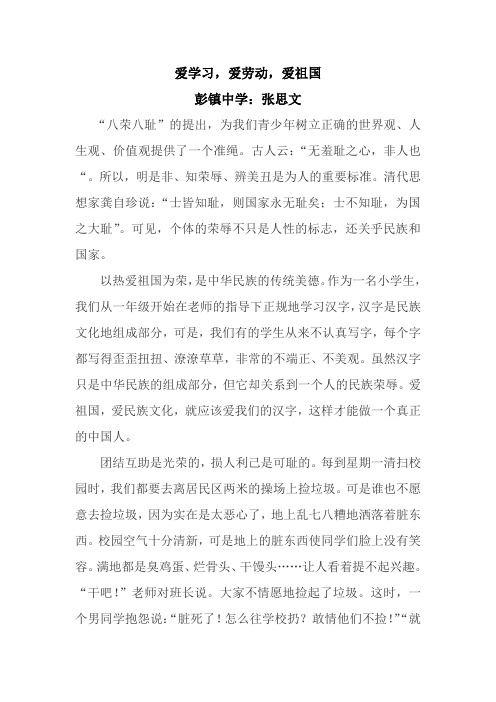 爱学习，爱劳动，爱祖国

彭镇中学：张思文

“八荣八耻”的提出，为我们青少年树立正确的世界观、人生观、价值观提供了一个准绳。古人云：“无羞耻之心，非人也“。所以，明是非、知荣辱、辨美丑是为人的重要标准。清代思想家龚自珍说：“士皆知耻，则国家永无耻矣；士不知耻，为国之大耻”。可见，个体的荣辱不只是人性的标志，还关乎民族和国家。

以热爱祖国为荣，是中华民族的传统美德。作为一名小学生，我们从一年级开始在老师的指导下正规地学习汉字，汉字是民族文化地组成部分，可是，我们有的学生从来不认真写字，每个字都写得歪歪扭扭、潦潦草草，非常的不端正、不美观。虽然汉字只是中华民族的组成部分，但它却关系到一个人的民族荣辱。爱祖国，爱民族文化，就应该爱我们的汉字，这样才能做一个真正的中国人。

团结互助是光荣的，损人利己是可耻的。每到星期一清扫校园时，我们都要去离居民区两米的操场上捡垃圾。可是谁也不愿意去捡垃圾，因为实在是太恶心了，地上乱七八糟地洒落着脏东西。校园空气十分清新，可是地上的脏东西使同学们脸上没有笑容。满地都是臭鸡蛋、烂骨头、干馒头……让人看着提不起兴趣。“干吧！”老师对班长说。大家不情愿地捡起了垃圾。这时，一个男同学抱怨说：“脏死了！怎么往学校扔？敢情他们不捡！”“就